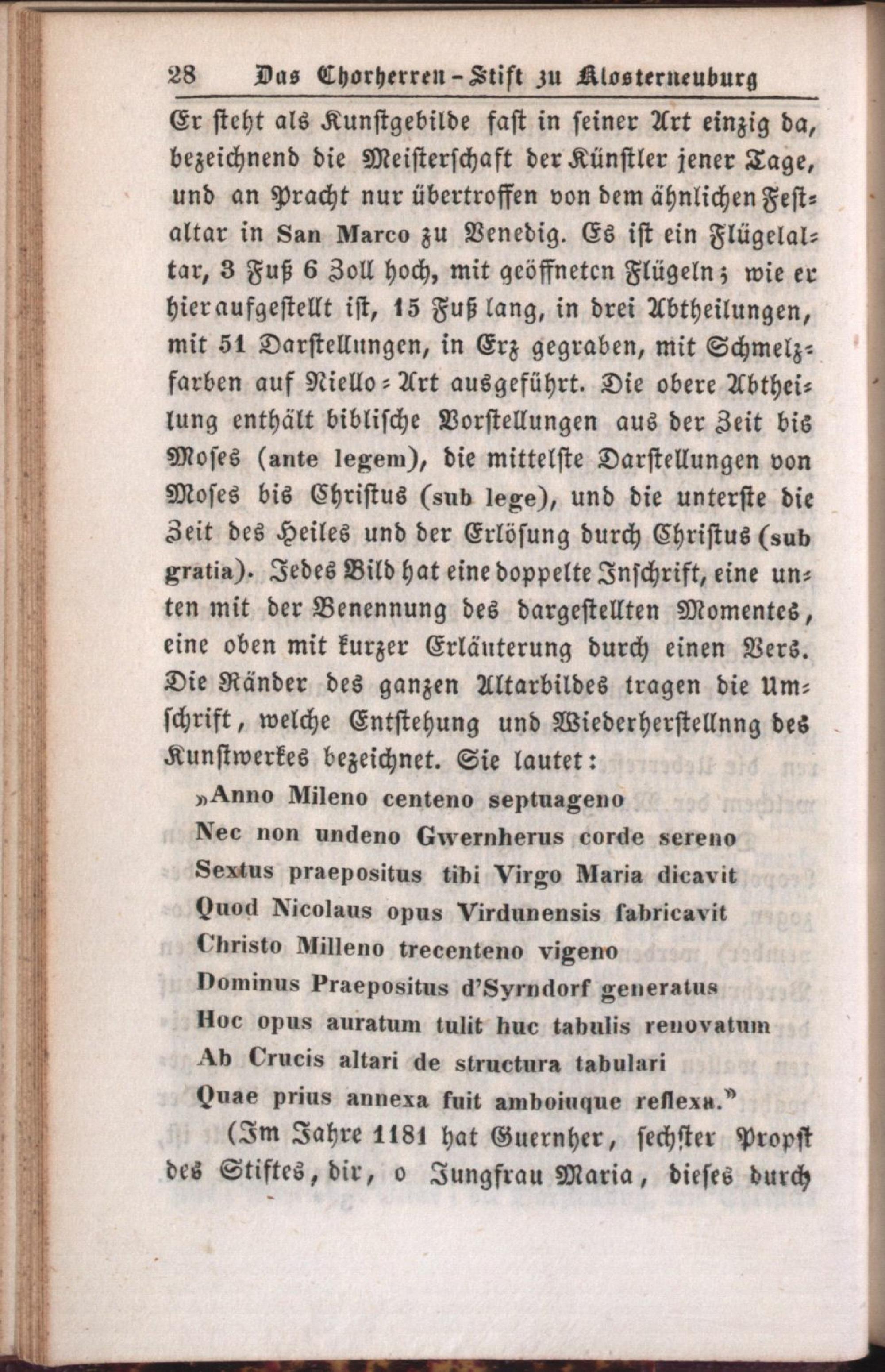 28 Das Chorherren-Stift zu Klosterneuburg

Er steht als Kunstgebilde fast in seiner Art einzig da, bezeichnend die Meisterschaft der Künstler jener Tage, und an Pracht nur übertroffen von dem ähnlichen Festaltar in San Marco zu Venedig. Es ist ein Flügelaltar, 3 Fuß 6 Zoll hoch, mit geöffneten Flügeln; wie er hier aufgestellt ist, 15 Fuß lang, in drei Abtheilungen, mit 51 Darstellungen, in Erz gegraben, mit Schmelzfarben auf Niello-Art ausgeführt. Die obere Abtheilung enthält biblische Vorstellungen aus der Zeit bis Moses (ante legem), die mittelste Darstellungen von Moses bis Christus (sub lege), und die unterste die Zeit des Heiles und der Erlösung durch Christus (sub gratia). Jedes Bild hat eine doppelte Inschrift, eine unten mit der Benennung des dargestellten Momentes, eine oben mit kurzer Erläuterung durch einen Vers. Die Ränder des ganzen Altarbildes tragen die Umschrift, welche Entstehung und Wiederherstellnng des Kunstwerkes bezeichnet. Sie lautet:

»Anno Mileno centeno septuageno
Nec non undeno Gwernherus corde sereno
Sextus praepositus tibi Virgo Maria dicavit
Quod Nicolaus opus Virdunensis fabricavit
Christo Milleno trecenteno vigeno
Dominus Praepositus d'Syrndorf generatus
Hoc opus auratum tulit huc tabulis renovatum
Ab Crucis altari de structura tabulari
Quae prius annexa fuit amboiuque reflexa.«

(Im Jahre 1181 hat Guernher, sechster Propst des Stiftes, dir, o Jungfrau Maria, dieses durch